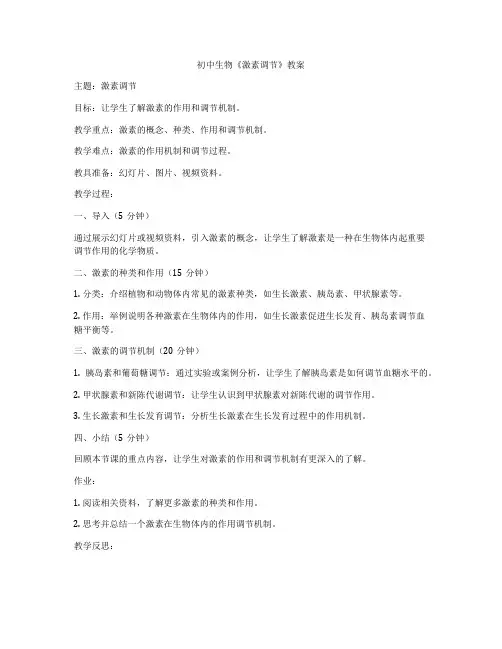 初中生物《激素调节》教案

主题：激素调节

目标：让学生了解激素的作用和调节机制。

教学重点：激素的概念、种类、作用和调节机制。

教学难点：激素的作用机制和调节过程。

教具准备：幻灯片、图片、视频资料。

教学过程：

一、导入（5 分钟）

通过展示幻灯片或视频资料，引入激素的概念，让学生了解激素是一种在生物体内起重要调节作用的化学物质。

二、激素的种类和作用（15 分钟）

1. 分类：介绍植物和动物体内常见的激素种类，如生长激素、胰岛素、甲状腺素等。

2. 作用：举例说明各种激素在生物体内的作用，如生长激素促进生长发育、胰岛素调节血糖平衡等。

三、激素的调节机制（20 分钟）

1. 胰岛素和葡萄糖调节：通过实验或案例分析，让学生了解胰岛素是如何调节血糖水平的。

2. 甲状腺素和新陈代谢调节：让学生认识到甲状腺素对新陈代谢的调节作用。

3. 生长激素和生长发育调节：分析生长激素在生长发育过程中的作用机制。

四、小结（5 分钟）

回顾本节课的重点内容，让学生对激素的作用和调节机制有更深入的了解。

作业：

1. 阅读相关资料，了解更多激素的种类和作用。

2. 思考并总结一个激素在生物体内的作用调节机制。

教学反思：